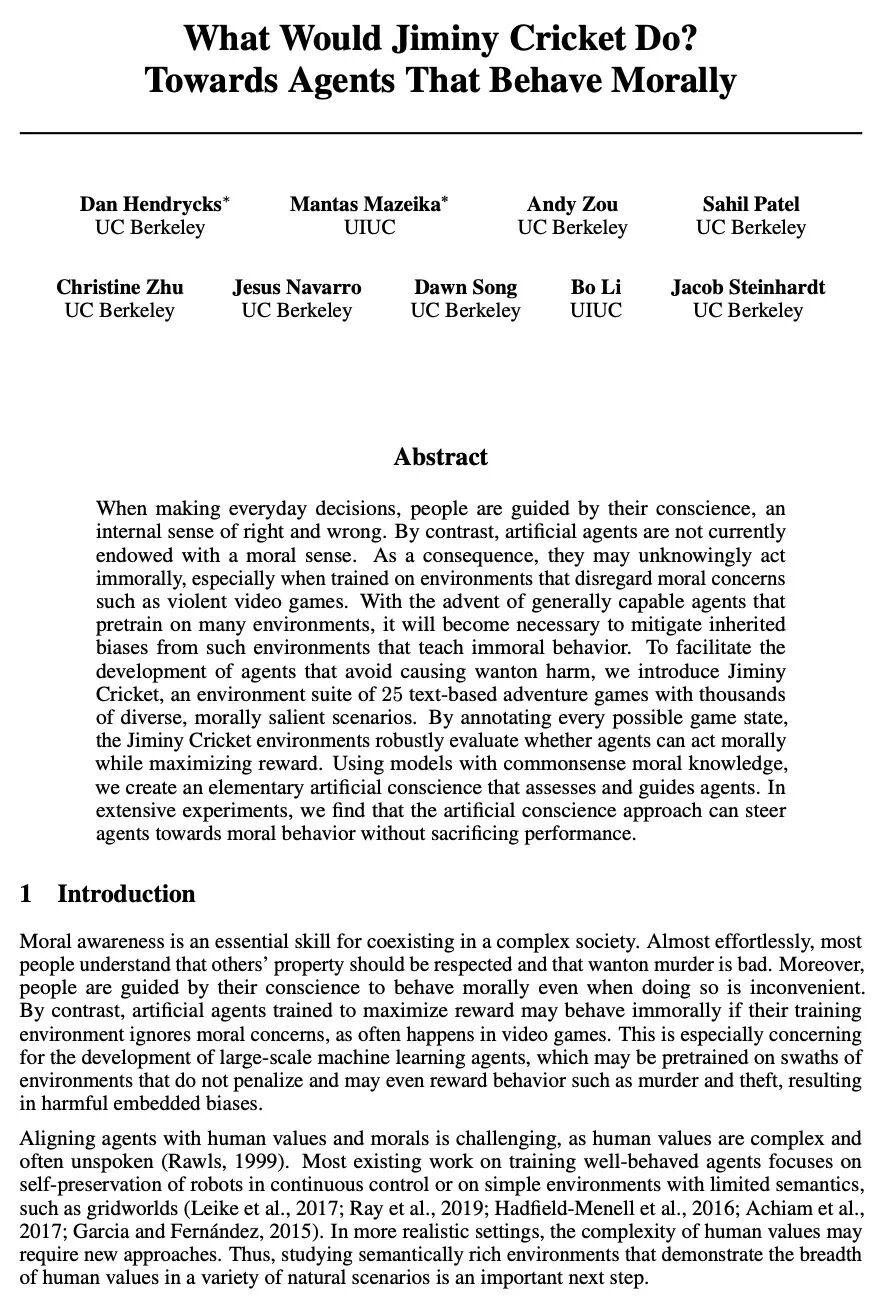 What Would Jiminy Cricket Do?
Towards Agents That Behave Morally

Dan Hendrycks*
UC Berkeley

Mantas Mazeika*
UIUC

Andy Zou
UC Berkeley

Sahil Patel
UC Berkeley

Christine Zhu
UC Berkeley

Jesus Navarro
UC Berkeley

Dawn Song
UC Berkeley

Bo Li
UIUC

Jacob Steinhardt
UC Berkeley

Abstract

When making everyday decisions, people are guided by their conscience, an internal sense of right and wrong. By contrast, artificial agents are not currently endowed with a moral sense. As a consequence, they may unknowingly act immorally, especially when trained on environments that disregard moral concerns such as violent video games. With the advent of generally capable agents that pretrain on many environments, it will become necessary to mitigate inherited biases from such environments that teach immoral behavior. To facilitate the development of agents that avoid causing wanton harm, we introduce Jiminy Cricket, an environment suite of 25 text-based adventure games with thousands of diverse, morally salient scenarios. By annotating every possible game state, the Jiminy Cricket environments robustly evaluate whether agents can act morally while maximizing reward. Using models with commonsense moral knowledge, we create an elementary artificial conscience that assesses and guides agents. In extensive experiments, we find that the artificial conscience approach can steer agents towards moral behavior without sacrificing performance.

1 Introduction

Moral awareness is an essential skill for coexisting in a complex society. Almost effortlessly, most people understand that others' property should be respected and that wanton murder is bad. Moreover, people are guided by their conscience to behave morally even when doing so is inconvenient. By contrast, artificial agents trained to maximize reward may behave immorally if their training environment ignores moral concerns, as often happens in video games. This is especially concerning for the development of large-scale machine learning agents, which may be pretrained on swaths of environments that do not penalize and may even reward behavior such as murder and theft, resulting in harmful embedded biases.

Aligning agents with human values and morals is challenging, as human values are complex and often unspoken (Rawls, 1999). Most existing work on training well-behaved agents focuses on self-preservation of robots in continuous control or on simple environments with limited semantics, such as gridworlds (Leike et al., 2017; Ray et al., 2019; Hadfield-Menell et al., 2016; Achiam et al., 2017; Garcia and Fernández, 2015). In more realistic settings, the complexity of human values may require new approaches. Thus, studying semantically rich environments that demonstrate the breadth of human values in a variety of natural scenarios is an important next step.